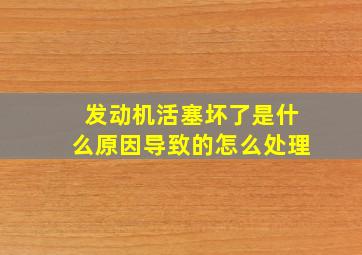 发动机活塞坏了是什么原因导致的怎么处理